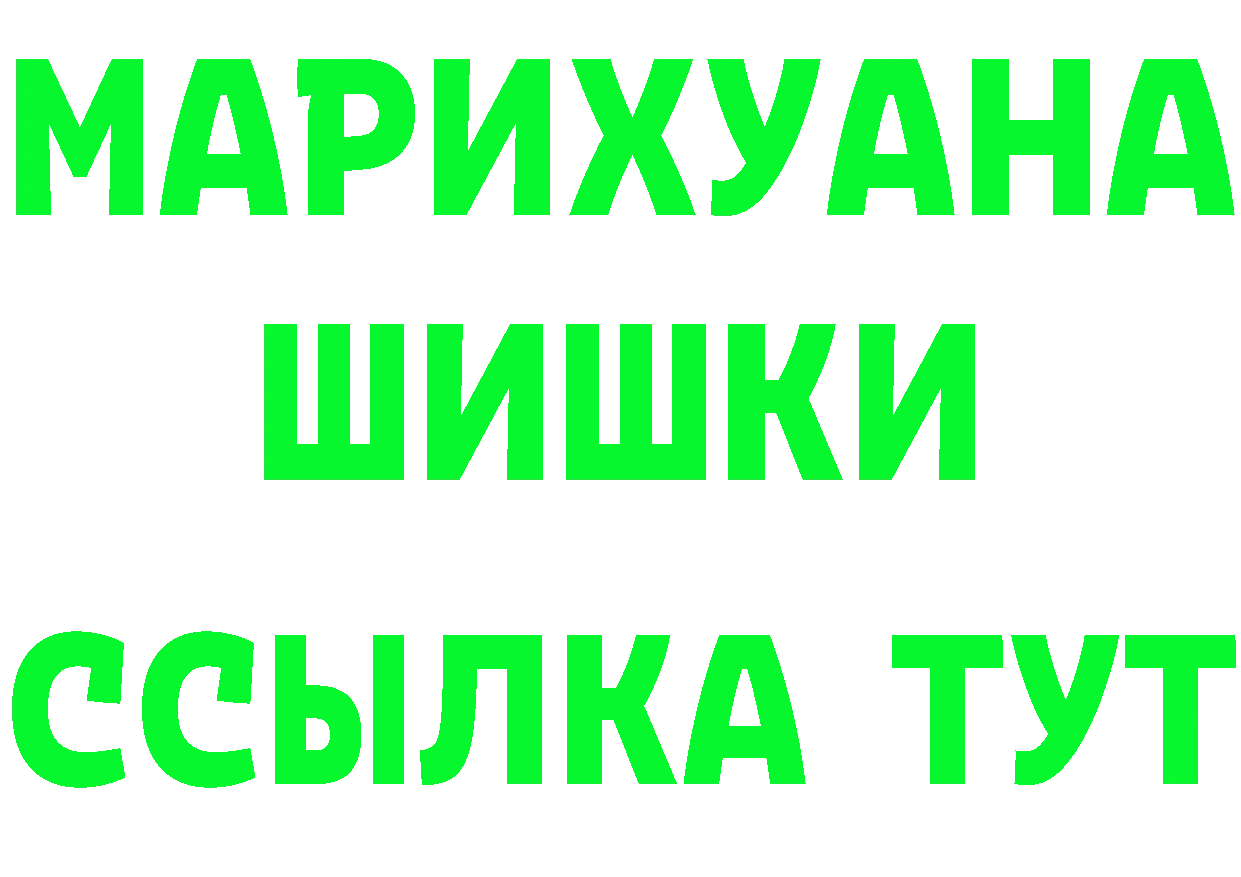 МАРИХУАНА
ШИШКИ
ССЫЛКА ТУТ